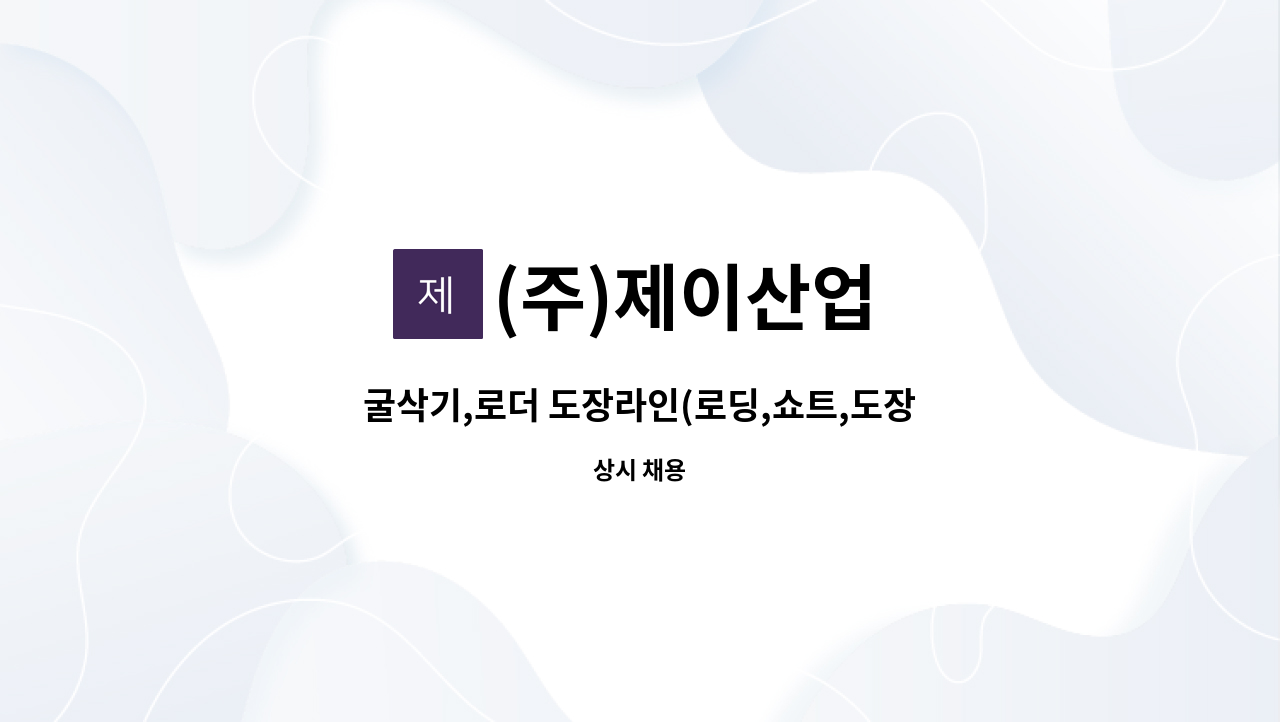 제 (주)제이산업

굴삭기,로더 도장라인(로딩,쇼트,도장

상시 채용